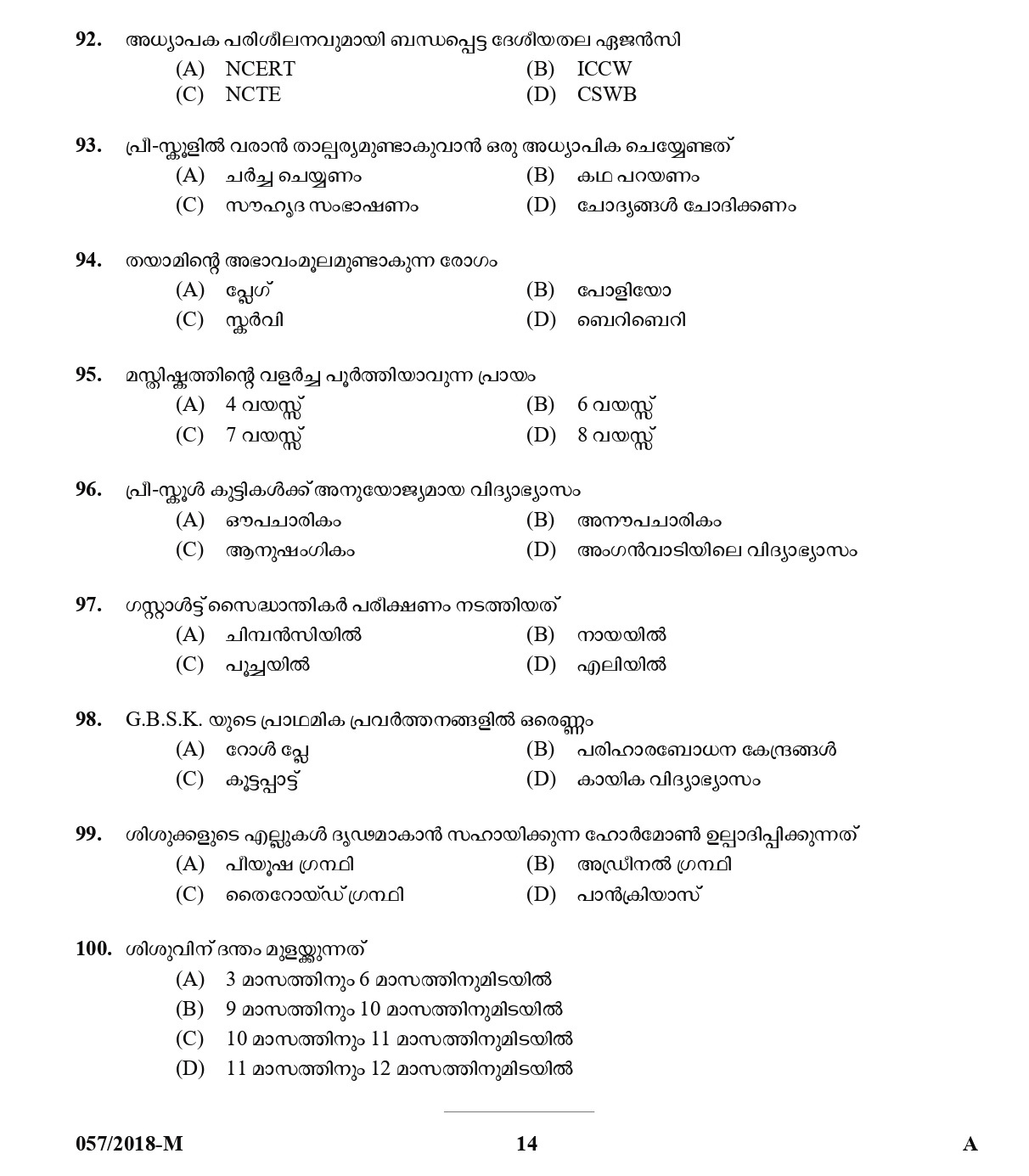 92. അധ്യാപക പരിശീലനവുമായി ബന്ധപ്പെട്ട ദേശീയതല ഏജൻസി
(A) NCERT
(B) ICCW
(C) NCTE
(D) CSWB

93. പ്രീ-സ്കൂളിൽ വരാൻ താല്പര്യമുണ്ടാകുവാൻ ഒരു അധ്യാപിക ചെയ്യേണ്ടത്
(A) ചർച്ച ചെയ്യണം
(B) കഥ പറയണം
(C) സൗഹൃദ സംഭാഷണം
(D) ചോദ്യങ്ങൾ ചോദിക്കണം

94. തയാമിന്റെ അഭാവംമൂലമുണ്ടാകുന്ന രോഗം
(A) പ്ലേഗ്
(B) പോളിയോ
(C) സ്കർവി
(D) ബെറിബെറി

95. മസ്തിഷ്കത്തിന്റെ വളർച്ച പൂർത്തിയാവുന്ന പ്രായം
(A) 4 വയസ്സ്
(B) 6 വയസ്സ്
(C) 7 വയസ്സ്
(D) 8 വയസ്സ്

96. പ്രീ-സ്കൂൾ കുട്ടികൾക്ക് അനുയോജ്യമായ വിദ്യാഭ്യാസം
(A) ഔപചാരികം
(B) അനൗപചാരികം
(C) ആനുഷംഗികം
(D) അംഗൻവാടിയിലെ വിദ്യാഭ്യാസം

97. ഗസ്റ്റാൾട്ട് സൈദ്ധാന്തികർ പരീക്ഷണം നടത്തിയത്
(A) ചിമ്പൻസിയിൽ
(B) നായയിൽ
(C) പൂച്ചയിൽ
(D) എലിയിൽ

98. G.B.S.K. യുടെ പ്രാഥമിക പ്രവർത്തനങ്ങളിൽ ഒരെണ്ണം
(A) റോൾ പ്ലേ
(B) പരിഹാരബോധന കേന്ദ്രങ്ങൾ
(C) കൂട്ടപ്പാട്ട്
(D) കായിക വിദ്യാഭ്യാസം

99. ശിശുക്കളുടെ എല്ലുകൾ ദൃഢമാകാൻ സഹായിക്കുന്ന ഹോർമോൺ ഉല്പാദിപ്പിക്കുന്നത്
(A) പീയൂഷ ഗ്രന്ഥി
(B) അഡ്രീനൽ ഗ്രന്ഥി
(C) തൈറോയ്ഡ് ഗ്രന്ഥി
(D) പാൻക്രിയാസ്

100. ശിശുവിന് ദന്തം മുളയ്ക്കുന്നത്
(A) 3 മാസത്തിനും 6 മാസത്തിനുമിടയിൽ
(B) 9 മാസത്തിനും 10 മാസത്തിനുമിടയിൽ
(C) 10 മാസത്തിനും 11 മാസത്തിനുമിടയിൽ
(D) 11 മാസത്തിനും 12 മാസത്തിനുമിടയിൽ

057/2018-M 14 A